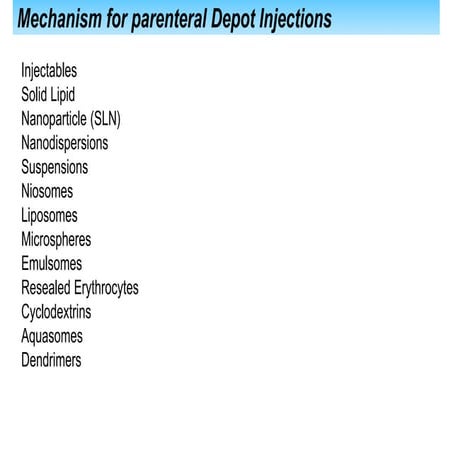 Mechanism for parenteral Depot Injections

Injectables
Solid Lipid
Nanoparticle (SLN)
Nanodispersions
Suspensions
Niosomes
Liposomes
Microspheres
Emulsomes
Resealed Erythrocytes
Cyclodextrins
Aquasomes
Dendrimers